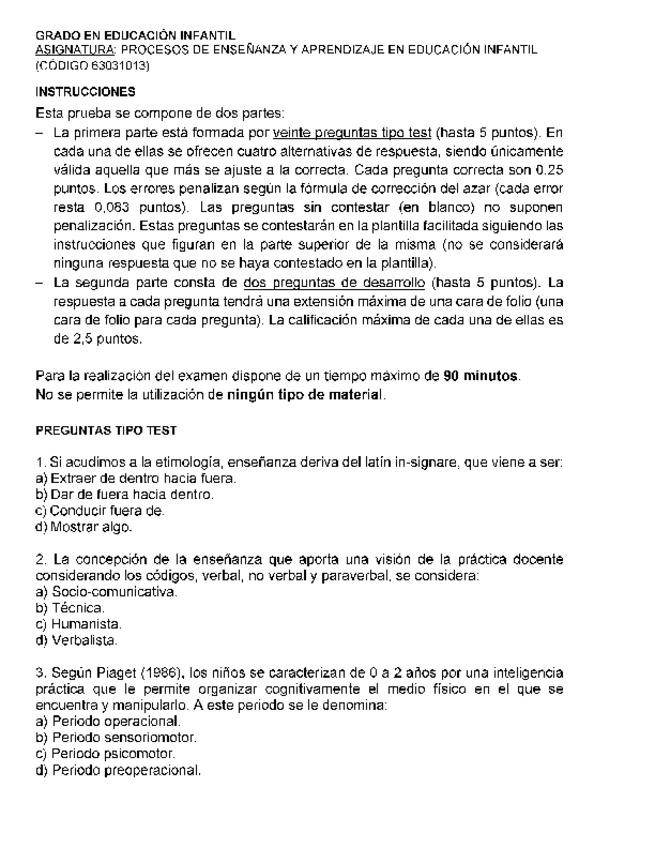 GRADO EN EDUCACIÓN INFANTIL
ASIGNATURA: PROCESOS DE ENSEÑANZA Y APRENDIZAJE EN EDUCACIÓN INFANTIL (CÓDIGO 63031013)

INSTRUCCIONES
Esta prueba se compone de dos partes:
– La primera parte está formada por veinte preguntas tipo test (hasta 5 puntos). En cada una de ellas se ofrecen cuatro alternativas de respuesta, siendo únicamente válida aquella que más se ajuste a la correcta. Cada pregunta correcta son 0.25 puntos. Los errores penalizan según la fórmula de corrección del azar (cada error resta 0,083 puntos). Las preguntas sin contestar (en blanco) no suponen penalización. Estas preguntas se contestarán en la plantilla facilitada siguiendo las instrucciones que figuran en la parte superior de la misma (no se considerará ninguna respuesta que no se haya contestado en la plantilla).
– La segunda parte consta de dos preguntas de desarrollo (hasta 5 puntos). La respuesta a cada pregunta tendrá una extensión máxima de una cara de folio (una cara de folio para cada pregunta). La calificación máxima de cada una de ellas es de 2,5 puntos.

Para la realización del examen dispone de un tiempo máximo de 90 minutos.
No se permite la utilización de ningún tipo de material.

PREGUNTAS TIPO TEST

1. Si acudimos a la etimología, enseñanza deriva del latín in-signare, que viene a ser:
a) Extraer de dentro hacia fuera.
b) Dar de fuera hacia dentro.
c) Conducir fuera de.
d) Mostrar algo.

2. La concepción de la enseñanza que aporta una visión de la práctica docente considerando los códigos, verbal, no verbal y paraverbal, se considera:
a) Socio-comunicativa.
b) Técnica.
c) Humanista.
d) Verbalista.

3. Según Piaget (1986), los niños se caracterizan de 0 a 2 años por una inteligencia práctica que le permite organizar cognitivamente el medio físico en el que se encuentra y manipularlo. A este periodo se le denomina:
a) Periodo operacional.
b) Periodo sensoriomotor.
c) Periodo psicomotor.
d) Periodo preoperacional.